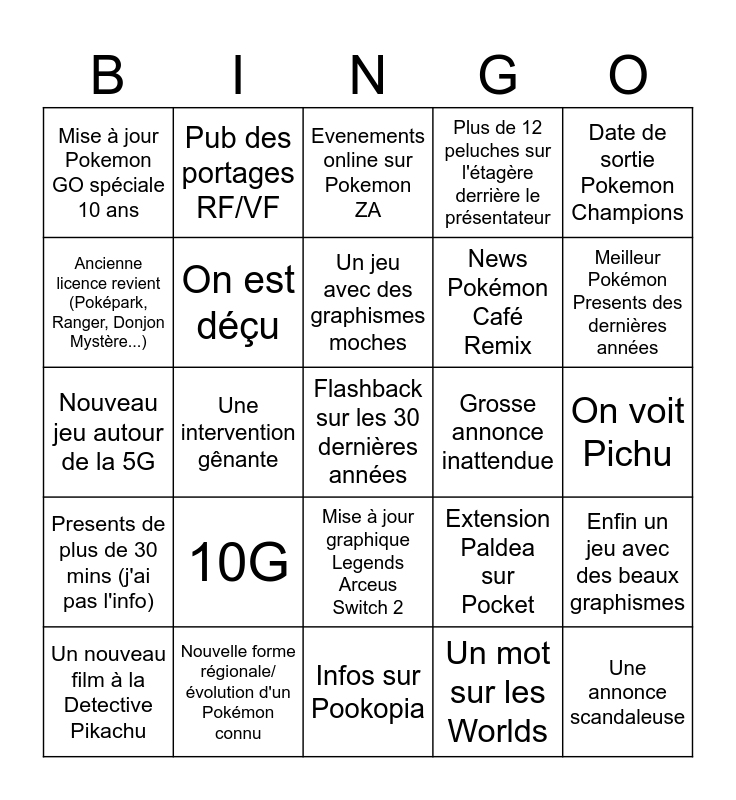 | B | I | N | G | O |
|---|---|---|---|---|
| Mise à jour Pokemon GO spéciale 10 ans | Pub des portages RF/VF | Evenements online sur Pokemon ZA | Plus de 12 peluches sur l'étagère derrière le présentateur | Date de sortie Pokemon Champions |
| Ancienne licence revient (Poképark, Ranger, Donjon Mystère...) | On est déçu | Un jeu avec des graphismes moches | News Pokémon Café Remix | Meilleur Pokémon Presents des dernières années |
| Nouveau jeu autour de la 5G | Une intervention gênante | Flashback sur les 30 dernières années | Grosse annonce inattendue | On voit Pichu |
| Presents de plus de 30 mins (j'ai pas l'info) | 10G | Mise à jour graphique Legends Arceus Switch 2 | Extension Paldea sur Pocket | Enfin un jeu avec des beaux graphismes |
| Un nouveau film à la Detective Pikachu | Nouvelle forme régionale/ évolution d'un Pokémon connu | Infos sur Pookopia | Un mot sur les Worlds | Une annonce scandaleuse |